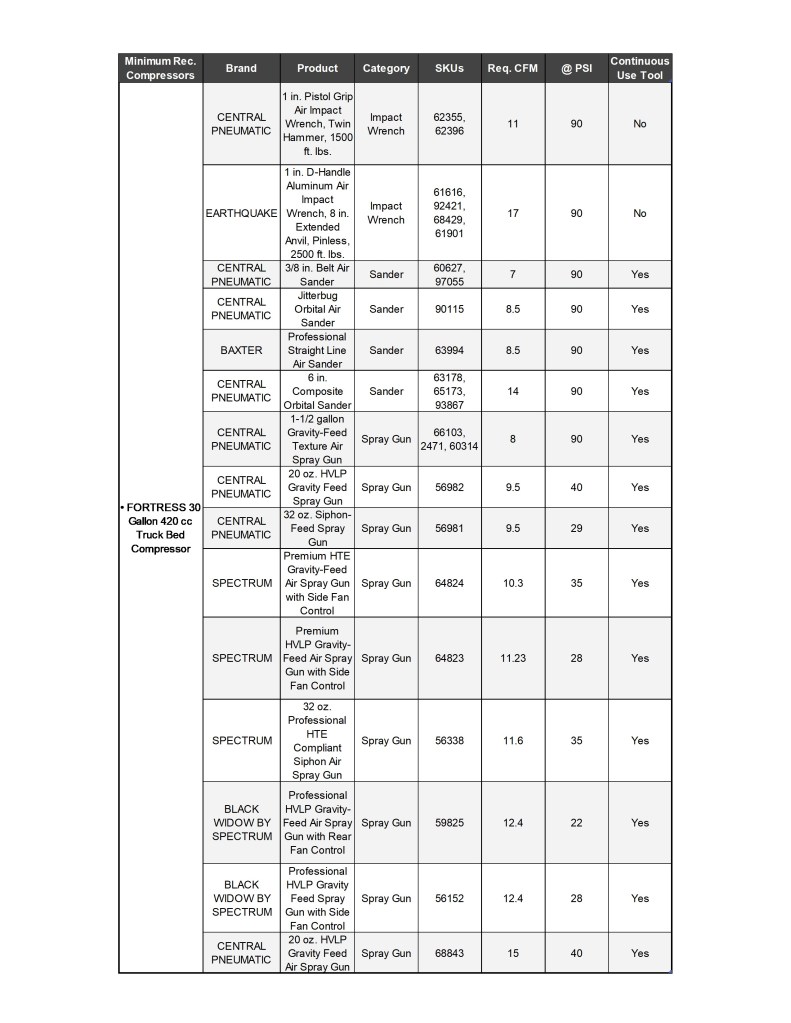 | Minimum Rec. Compressors | Brand | Product | Category | SKUs | Req. CFM | @ PSI | Continuous Use Tool |
|---|---|---|---|---|---|---|---|
| • FORTRESS 30 Gallon 420 cc Truck Bed Compressor | CENTRAL PNEUMATIC | 1 in. Pistol Grip Air Impact Wrench, Twin Hammer, 1500 ft. lbs. | Impact Wrench | 62355, 62396 | 11 | 90 | No |
| | EARTHQUAKE | 1 in. D-Handle Aluminum Air Impact Wrench, 8 in. Extended Anvil, Pinless, 2500 ft. lbs. | Impact Wrench | 61616, 92421, 68429, 61901 | 17 | 90 | No |
| | CENTRAL PNEUMATIC | 3/8 in. Belt Air Sander | Sander | 60627, 97055 | 7 | 90 | Yes |
| | CENTRAL PNEUMATIC | Jitterbug Orbital Air Sander | Sander | 90115 | 8.5 | 90 | Yes |
| | BAXTER | Professional Straight Line Air Sander | Sander | 63994 | 8.5 | 90 | Yes |
| | CENTRAL PNEUMATIC | 6 in. Composite Orbital Sander | Sander | 63178, 65173, 93867 | 14 | 90 | Yes |
| | CENTRAL PNEUMATIC | 1-1/2 gallon Gravity-Feed Texture Air Spray Gun | Spray Gun | 66103, 2471, 60314 | 8 | 90 | Yes |
| | CENTRAL PNEUMATIC | 20 oz. HVLP Gravity Feed Spray Gun | Spray Gun | 56982 | 9.5 | 40 | Yes |
| | CENTRAL PNEUMATIC | 32 oz. Siphon-Feed Spray Gun | Spray Gun | 56981 | 9.5 | 29 | Yes |
| | SPECTRUM | Premium HTE Gravity-Feed Air Spray Gun with Side Fan Control | Spray Gun | 64824 | 10.3 | 35 | Yes |
| | SPECTRUM | Premium HVLP Gravity-Feed Air Spray Gun with Side Fan Control | Spray Gun | 64823 | 11.23 | 28 | Yes |
| | SPECTRUM | 32 oz. Professional HTE Compliant Siphon Air Spray Gun | Spray Gun | 56338 | 11.6 | 35 | Yes |
| | BLACK WIDOW BY SPECTRUM | Professional HVLP Gravity-Feed Air Spray Gun with Rear Fan Control | Spray Gun | 59825 | 12.4 | 22 | Yes |
| | BLACK WIDOW BY SPECTRUM | Professional HVLP Gravity Feed Spray Gun with Side Fan Control | Spray Gun | 56152 | 12.4 | 28 | Yes |
| | CENTRAL PNEUMATIC | 20 oz. HVLP Gravity Feed Air Spray Gun | Spray Gun | 68843 | 15 | 40 | Yes |